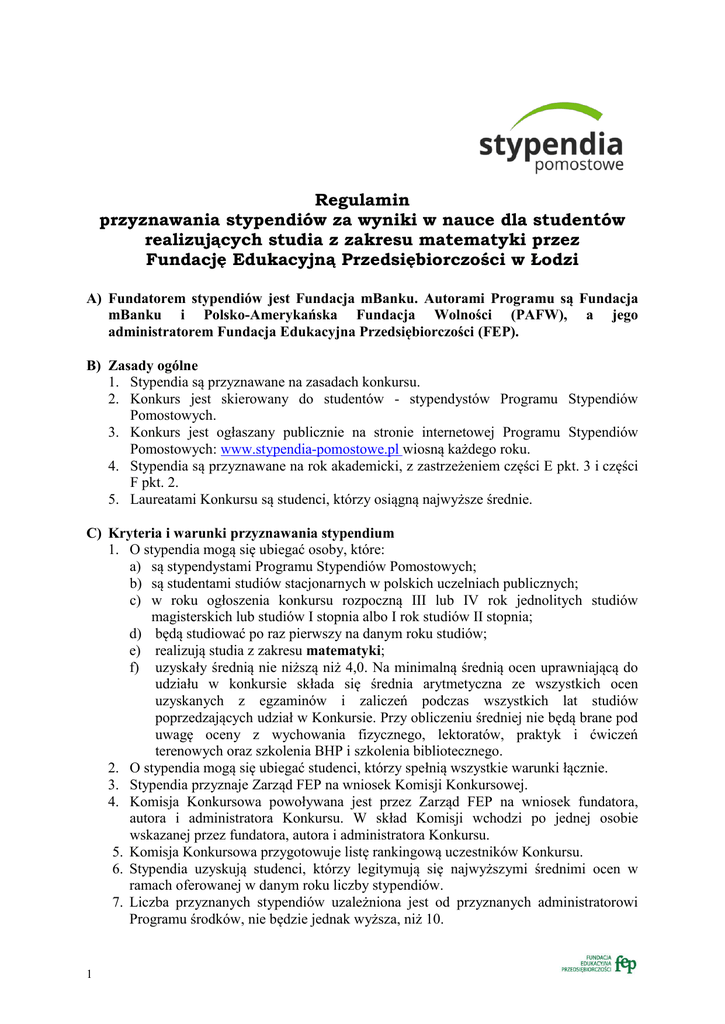 stypendia
pomostowe

Regulamin
przyznawania stypendiów za wyniki w nauce dla studentów realizujących studia z zakresu matematyki przez Fundację Edukacyjną Przedsiębiorczości w Łodzi

A) Fundatorem stypendiów jest Fundacja mBanku. Autorami Programu są Fundacja mBanku i Polsko-Amerykańska Fundacja Wolności (PAFW), a jego administratorem Fundacja Edukacyjna Przedsiębiorczości (FEP).

B) Zasady ogólne
1. Stypendia są przyznawane na zasadach konkursu.
2. Konkurs jest skierowany do studentów - stypendystów Programu Stypendiów Pomostowych.
3. Konkurs jest ogłaszany publicznie na stronie internetowej Programu Stypendiów Pomostowych: www.stypendia-pomostowe.pl wiosną każdego roku.
4. Stypendia są przyznawane na rok akademicki, z zastrzeżeniem części E pkt. 3 i części F pkt. 2.
5. Laureatami Konkursu są studenci, którzy osiągną najwyższe średnie.

C) Kryteria i warunki przyznawania stypendium
1. O stypendia mogą się ubiegać osoby, które:
a) są stypendystami Programu Stypendiów Pomostowych;
b) są studentami studiów stacjonarnych w polskich uczelniach publicznych;
c) w roku ogłoszenia konkursu rozpoczną III lub IV rok jednolitych studiów magisterskich lub studiów I stopnia albo I rok studiów II stopnia;
d) będą studiować po raz pierwszy na danym roku studiów;
e) realizują studia z zakresu matematyki;
f) uzyskały średnią nie niższą niż 4,0. Na minimalną średnią ocen uprawniającą do udziału w konkursie składa się średnia arytmetyczna ze wszystkich ocen uzyskanych z egzaminów i zaliczeń podczas wszystkich lat studiów poprzedzających udział w Konkursie. Przy obliczeniu średniej nie będą brane pod uwagę oceny z wychowania fizycznego, lektoratów, praktyk i ćwiczeń terenowych oraz szkolenia BHP i szkolenia bibliotecznego.
2. O stypendia mogą się ubiegać studenci, którzy spełnią wszystkie warunki łącznie.
3. Stypendia przyznaje Zarząd FEP na wniosek Komisji Konkursowej.
4. Komisja Konkursowa powoływana jest przez Zarząd FEP na wniosek fundatora, autora i administratora Konkursu. W skład Komisji wchodzi po jednej osobie wskazanej przez fundatora, autora i administratora Konkursu.
5. Komisja Konkursowa przygotowuje listę rankingową uczestników Konkursu.
6. Stypendia uzyskują studenci, którzy legitymują się najwyższymi średnimi ocen w ramach oferowanej w danym roku liczby stypendiów.
7. Liczba przyznanych stypendiów uzależniona jest od przyznanych administratorowi Programu środków, nie będzie jednak wyższa, niż 10.

1

FUNDACJA EDUKACYJNA PRZEDSIĘBIORCZOŚCI fep